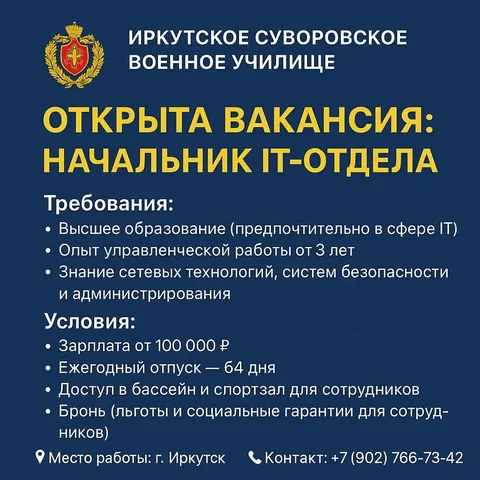 ИРКУТСКОЕ СУВОРОВСКОЕ ВОЕННОЕ УЧИЛИЩЕ

ОТКРЫТА ВАКАНСИЯ: НАЧАЛЬНИК IT-ОТДЕЛА

Требования:
• Высшее образование (предпочтительно в сфере IT)
• Опыт управленческой работы от 3 лет
• Знание сетевых технологий, систем безопасности и администрирования

Условия:
• Зарплата от 100 000 ₽
• Ежегодный отпуск — 64 дня
• Доступ в бассейн и спортзал для сотрудников
• Бронь (льготы и социальные гарантии для сотрудников)

Место работы: г. Иркутск
Контакт: +7 (902) 766-73-42